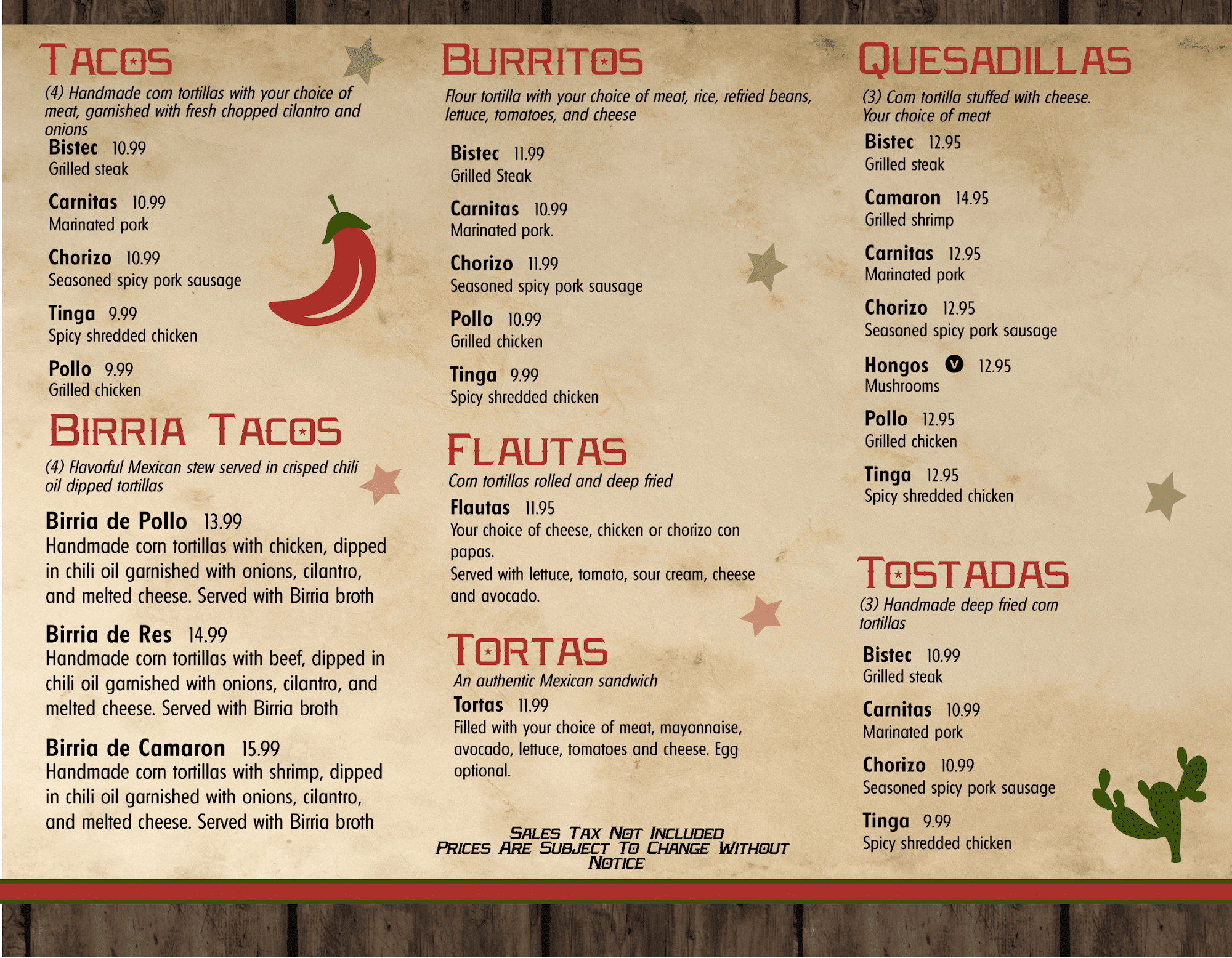 TACOS

(4) Handmade corn tortillas with your choice of meat, garnished with fresh chopped cilantro and onions

Bistec 10.99
Grilled steak

Carnitas 10.99
Marinated pork

Chorizo 10.99
Seasoned spicy pork sausage

Tinga 9.99
Spicy shredded chicken

Pollo 9.99
Grilled chicken

BIRRIA TACOS

(4) Flavorful Mexican stew served in crisped chili oil dipped tortillas

Birria de Pollo 13.99
Handmade corn tortillas with chicken, dipped in chili oil garnished with onions, cilantro, and melted cheese. Served with Birria broth

Birria de Res 14.99
Handmade corn tortillas with beef, dipped in chili oil garnished with onions, cilantro, and melted cheese. Served with Birria broth

Birria de Camaron 15.99
Handmade corn tortillas with shrimp, dipped in chili oil garnished with onions, cilantro, and melted cheese. Served with Birria broth

BURRITOS

Flour tortilla with your choice of meat, rice, refried beans, lettuce, tomatoes, and cheese

Bistec 11.99
Grilled Steak

Carnitas 10.99
Marinated pork.

Chorizo 11.99
Seasoned spicy pork sausage

Pollo 10.99
Grilled chicken

Tinga 9.99
Spicy shredded chicken

FLAUTAS

Corn tortillas rolled and deep fried

Flautas 11.95
Your choice of cheese, chicken or chorizo con papas.
Served with lettuce, tomato, sour cream, cheese and avocado.

TORTAS

An authentic Mexican sandwich

Tortas 11.99
Filled with your choice of meat, mayonnaise, avocado, lettuce, tomatoes and cheese. Egg optional.

SALES TAX NOT INCLUDED
PRICES ARE SUBJECT TO CHANGE WITHOUT NOTICE

QUESADILLAS

(3) Corn tortilla stuffed with cheese. Your choice of meat

Bistec 12.95
Grilled steak

Camaron 14.95
Grilled shrimp

Carnitas 12.95
Marinated pork

Chorizo 12.95
Seasoned spicy pork sausage

Hongos V 12.95
Mushrooms

Pollo 12.95
Grilled chicken

Tinga 12.95
Spicy shredded chicken

TOSTADAS

(3) Handmade deep fried corn tortillas

Bistec 10.99
Grilled steak

Carnitas 10.99
Marinated pork

Chorizo 10.99
Seasoned spicy pork sausage

Tinga 9.99
Spicy shredded chicken